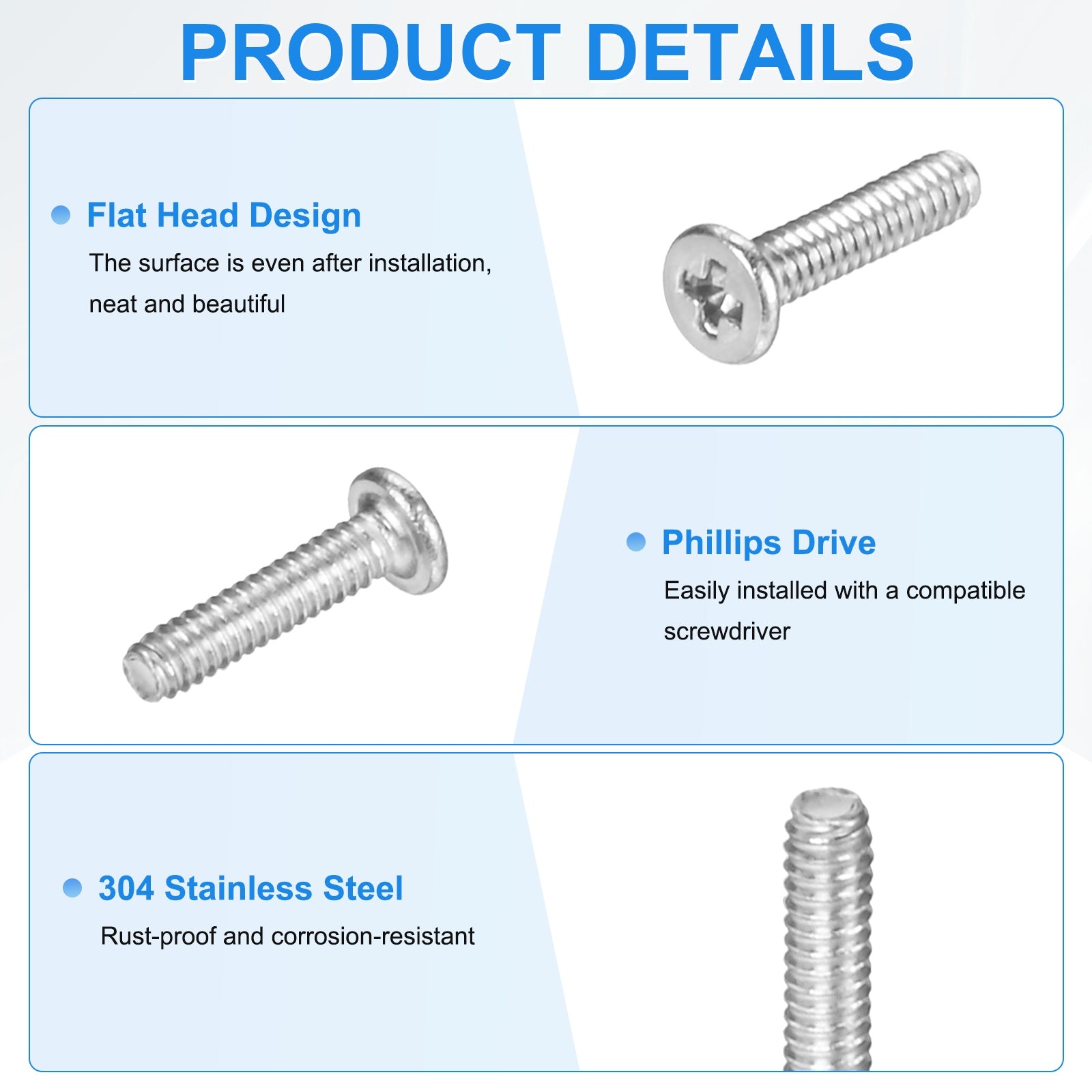 PRODUCT DETAILS

• Flat Head Design

The surface is even after installation, neat and beautiful

• Phillips Drive

Easily installed with a compatible screwdriver

• 304 Stainless Steel

Rust-proof and corrosion-resistant